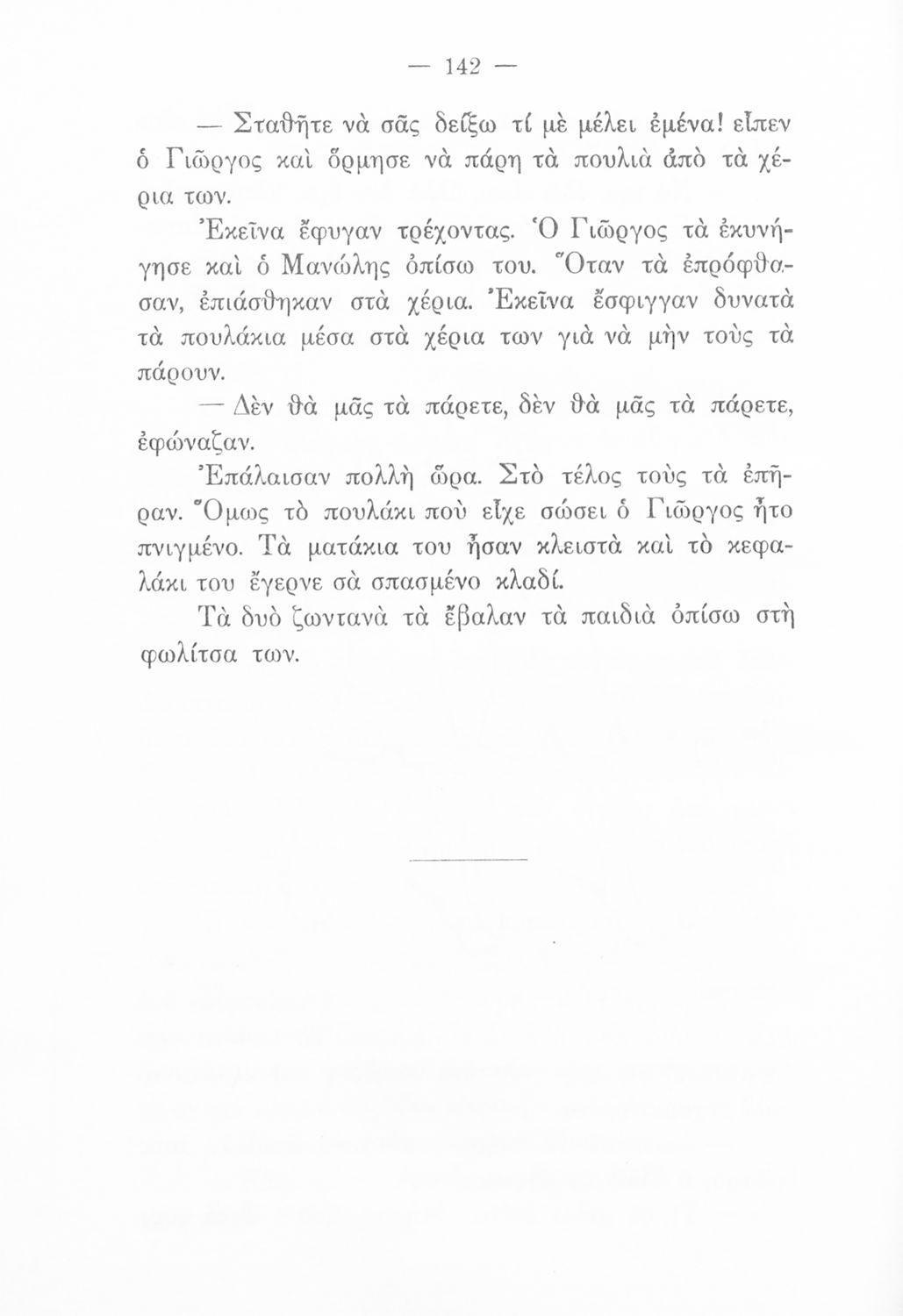 — 142 —

— Σταθῆτε νὰ σᾶς δείξω τί μὲ μέλει ἐμένα! εἶπεν ὁ Γιῶργος καὶ ὅρμησε νὰ πάρῃ τὰ πουλιὰ ἀπὸ τὰ χέρια των.

Ἐκεῖνα ἔφυγαν τρέχοντας. Ὁ Γιῶργος τὰ ἐκυνήγησε καὶ ὁ Μανώλης ὀπίσω του. Ὅταν τὰ ἐπρόφθασαν, ἐπιάσθηκαν στὰ χέρια. Ἐκεῖνα ἔσφιγγαν δυνατὰ τὰ πουλάκια μέσα στὰ χέρια των γιὰ νὰ μὴν τοὺς τὰ πάρουν.

— Δὲν θὰ μᾶς τὰ πάρετε, δὲν θὰ μᾶς τὰ πάρετε, ἐφώναζαν.

Ἐπάλαισαν πολλὴ ὥρα. Στὸ τέλος τοὺς τὰ ἐπῆραν. Ὅμως τὸ πουλάκι ποὺ εἶχε σώσει ὁ Γιῶργος ἦτο πνιγμένο. Τὰ ματάκια του ἦσαν κλειστὰ καὶ τὸ κεφαλάκι του ἔγερνε σὰ σπασμένο κλαδί.

Τὰ δυὸ ζωντανὰ τὰ ἔβαλαν τὰ παιδιὰ ὀπίσω στὴ φωλίτσα των.